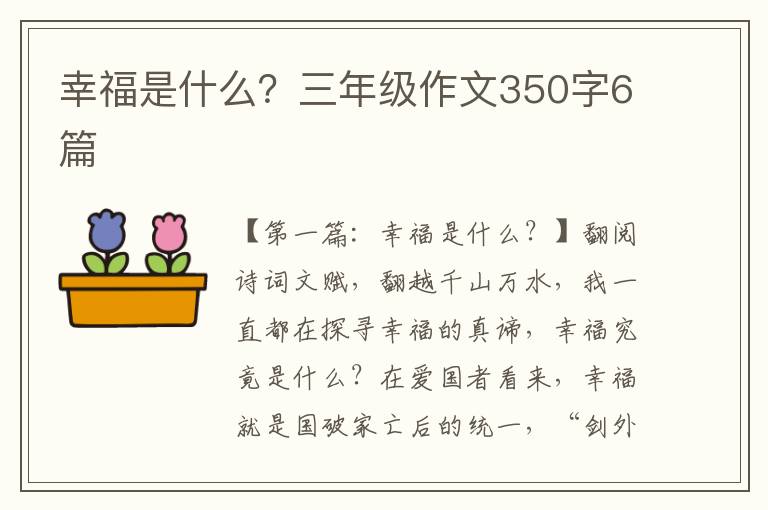 幸福是什么？三年级作文350字6篇

【第一篇：幸福是什么？】翻阅诗词文赋，翻越千山万水，我一直都在探寻幸福的真谛，幸福究竟是什么？在爱国者看来，幸福就是国破家亡后的统一，“剑外